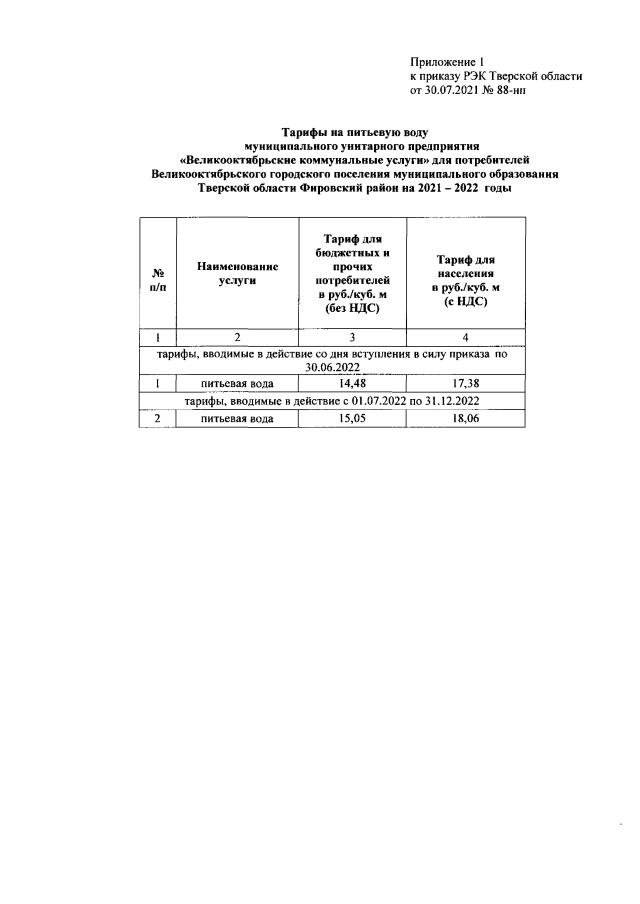 Приложение 1
к приказу РЭК Тверской области
от 30.07.2021 № 88-нп

Тарифы на питьевую воду
муниципального унитарного предприятия
«Великооктябрьские коммунальные услуги» для потребителей
Великооктябрьского городского поселения муниципального образования
Тверской области Фировский район на 2021 – 2022 годы

| № п/п | Наименование услуги | Тариф для бюджетных и прочих потребителей в руб./куб. м (без НДС) | Тариф для населения в руб./куб. м (с НДС) |
|---|---|---|---|
| 1 | 2 | 3 | 4 |
| тарифы, вводимые в действие со дня вступления в силу приказа по 30.06.2022 | | | |
| 1 | питьевая вода | 14,48 | 17,38 |
| тарифы, вводимые в действие с 01.07.2022 по 31.12.2022 | | | |
| 2 | питьевая вода | 15,05 | 18,06 |